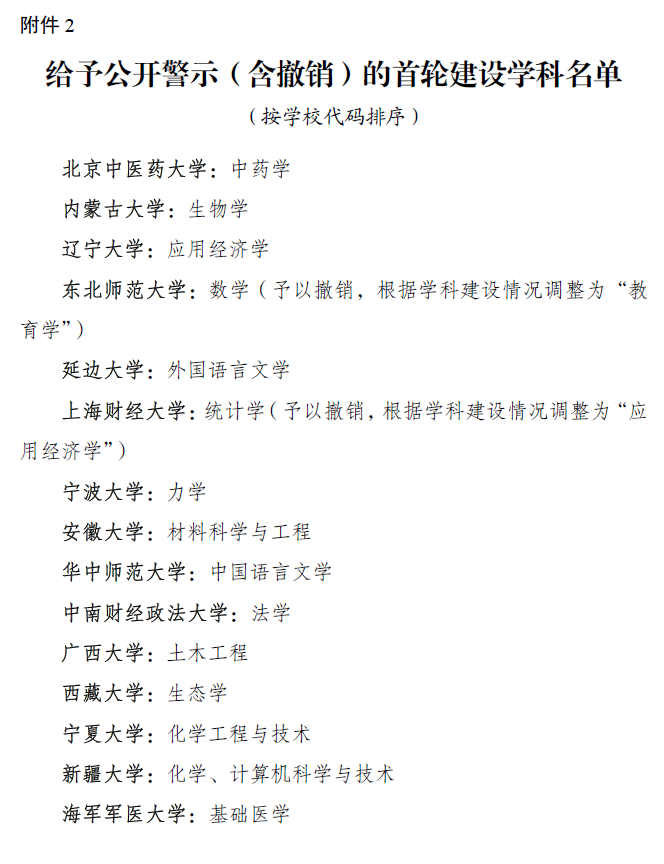 附件2

给予公开警示（含撤销）的首轮建设学科名单

（按学校代码排序）

北京中医药大学：中药学

内蒙古大学：生物学

辽宁大学：应用经济学

东北师范大学：数学（予以撤销，根据学科建设情况调整为“教育学”）

延边大学：外国语言文学

上海财经大学：统计学（予以撤销，根据学科建设情况调整为“应用经济学”）

宁波大学：力学

安徽大学：材料科学与工程

华中师范大学：中国语言文学

中南财经政法大学：法学

广西大学：土木工程

西藏大学：生态学

宁夏大学：化学工程与技术

新疆大学：化学、计算机科学与技术

海军军医大学：基础医学